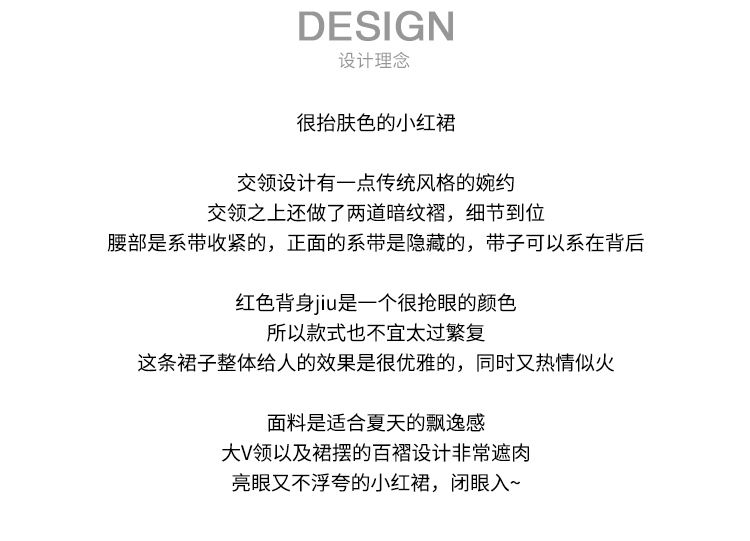 DESIGN
设计理念

很抬肤色的小红裙

交领设计有一点传统风格的婉约
交领之上还做了两道暗纹褶，细节到位
腰部是系带收紧的，正面的系带是隐藏的，带子可以系在背后

红色背身jiu是一个很抢眼的颜色
所以款式也不宜太过繁复
这条裙子整体给人的效果是很优雅的，同时又热情似火

面料是适合夏天的飘逸感
大V领以及裙摆的百褶设计非常遮肉
亮眼又不浮夸的小红裙，闭眼入~